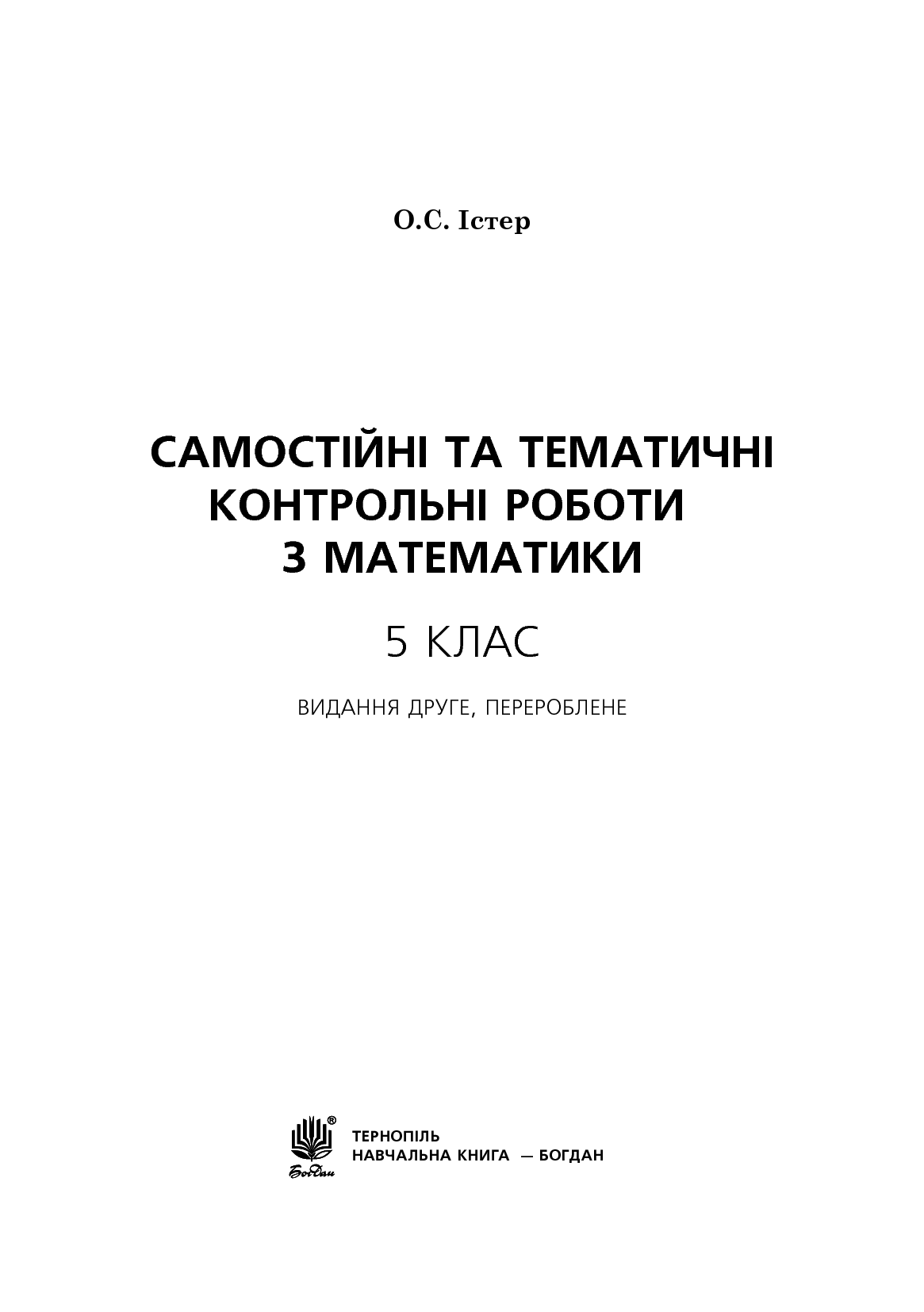 О.С. Істер

САМОСТІЙНІ ТА ТЕМАТИЧНІ КОНТРОЛЬНІ РОБОТИ З МАТЕМАТИКИ

5 КЛАС

ВИДАННЯ ДРУГЕ, ПЕРЕРОБЛЕНЕ

Богдан

ТЕРНОПІЛЬ
НАВЧАЛЬНА КНИГА — БОГДАН